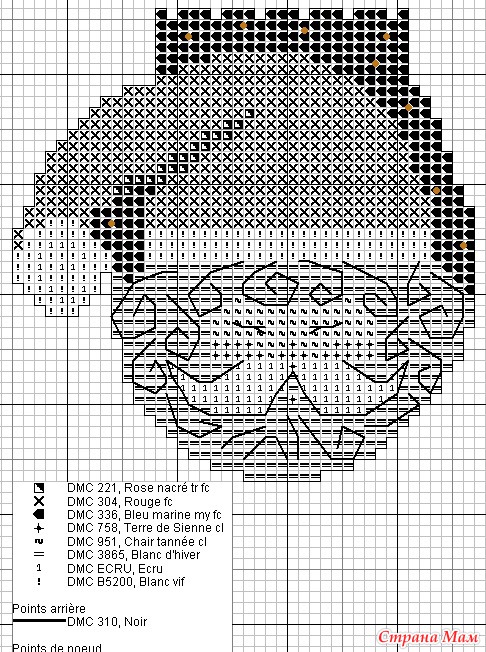 DMC 221, Rose nacré tr fc
DMC 304, Rouge fc
DMC 336, Bleu marine my fc
DMC 758, Terre de Sienne cl
DMC 951, Chair tannée cl
DMC 3865, Blanc d'hiver
DMC ECRU, Ecru
DMC B5200, Blanc vif

Points arrière
DMC 310, Noir

Points de noeud

Страна Мам